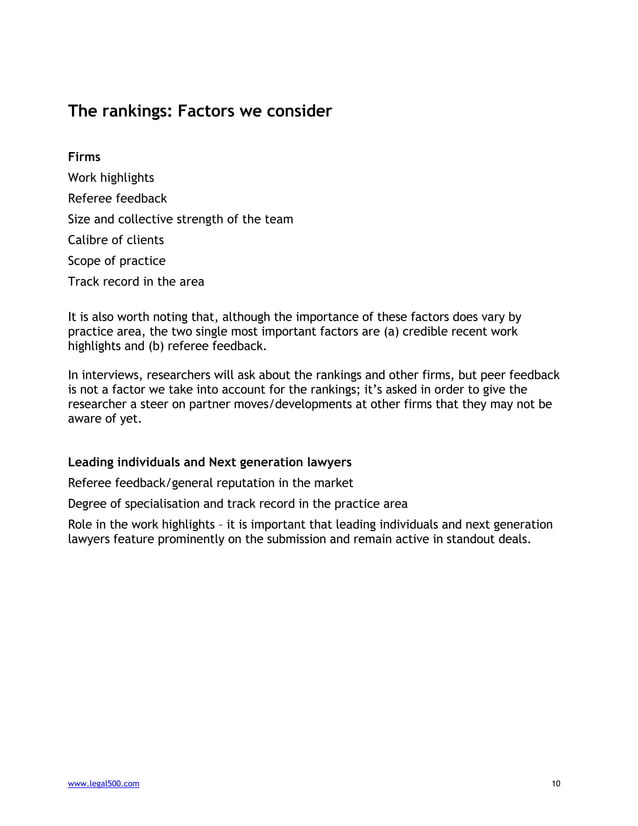 The rankings: Factors we consider

Firms

Work highlights

Referee feedback

Size and collective strength of the team

Calibre of clients

Scope of practice

Track record in the area

It is also worth noting that, although the importance of these factors does vary by practice area, the two single most important factors are (a) credible recent work highlights and (b) referee feedback.

In interviews, researchers will ask about the rankings and other firms, but peer feedback is not a factor we take into account for the rankings; it's asked in order to give the researcher a steer on partner moves/developments at other firms that they may not be aware of yet.

Leading individuals and Next generation lawyers

Referee feedback/general reputation in the market

Degree of specialisation and track record in the practice area

Role in the work highlights – it is important that leading individuals and next generation lawyers feature prominently on the submission and remain active in standout deals.

www.legal500.com

10